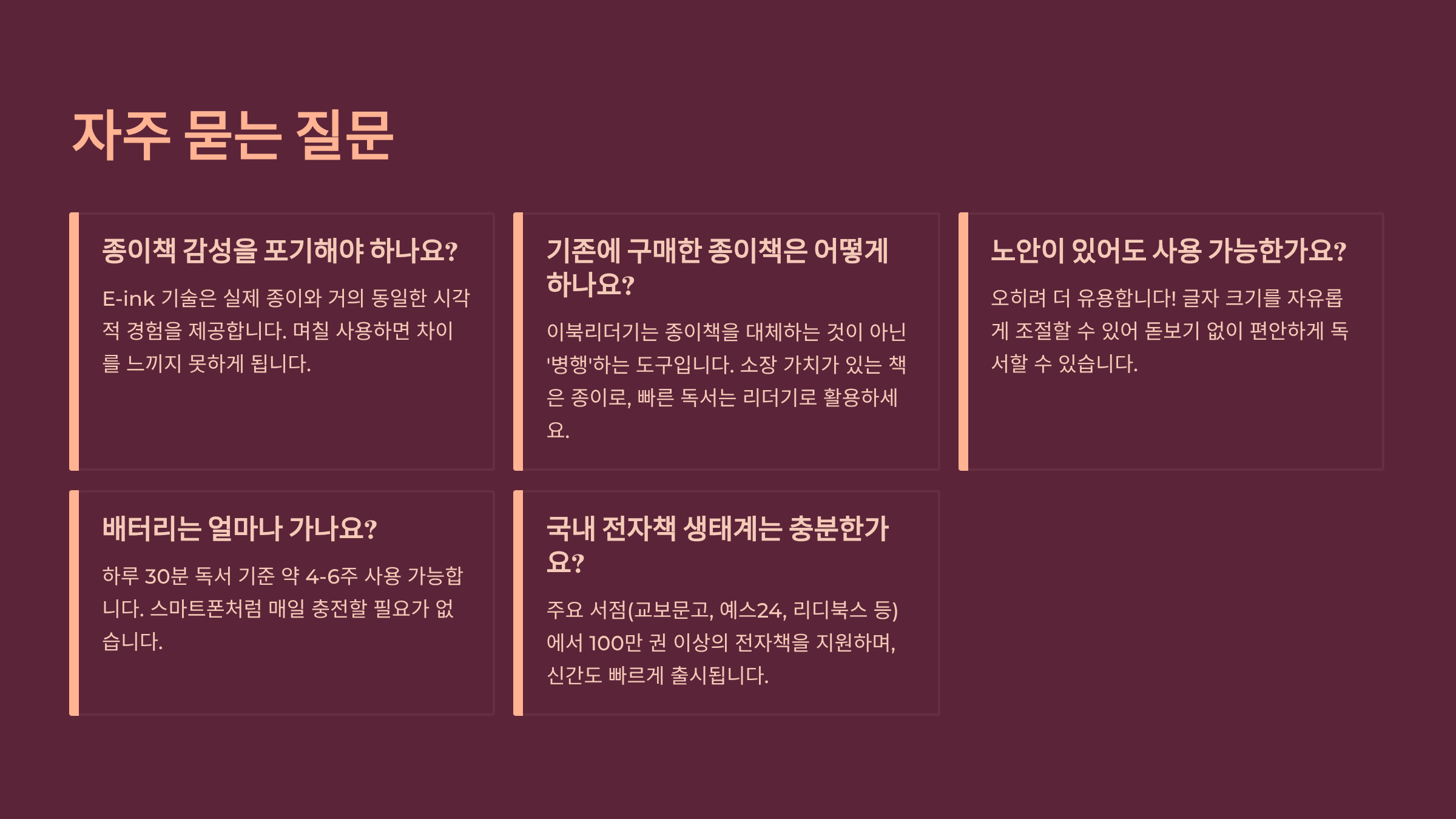 자주 묻는 질문

종이책 감성을 포기해야 하나요?

E-ink 기술은 실제 종이와 거의 동일한 시각적 경험을 제공합니다. 며칠 사용하면 차이를 느끼지 못하게 됩니다.

기존에 구매한 종이책은 어떻게 하나요?

이북리더기는 종이책을 대체하는 것이 아닌 '병행'하는 도구입니다. 소장 가치가 있는 책은 종이로, 빠른 독서는 리더기로 활용하세요.

노안이 있어도 사용 가능한가요?

오히려 더 유용합니다! 글자 크기를 자유롭게 조절할 수 있어 돋보기 없이 편안하게 독서할 수 있습니다.

배터리는 얼마나 가나요?

하루 30분 독서 기준 약 4-6주 사용 가능합니다. 스마트폰처럼 매일 충전할 필요가 없습니다.

국내 전자책 생태계는 충분한가요?

주요 서점(교보문고, 예스24, 리디북스 등)에서 100만 권 이상의 전자책을 지원하며, 신간도 빠르게 출시됩니다.